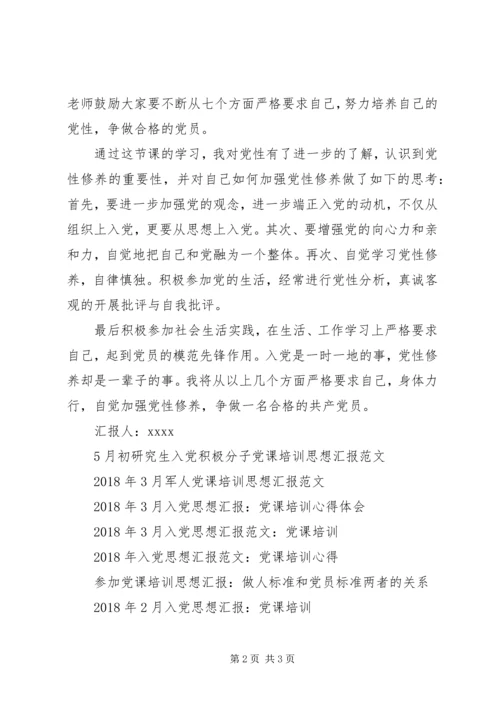 老师鼓励大家要不断从七个方面严格要求自己，努力培养自己的党性，争做合格的党员。

通过这节课的学习，我对党性有了进一步的了解，认识到党性修养的重要性，并对自己如何加强党性修养做了如下的思考：首先，要进一步加强党的观念，进一步端正入党的动机，不仅从组织上入党，更要从思想上入党。其次、要增强党的向心力和亲和力，自觉地把自己和党融为一个整体。再次、自觉学习党性修养，自律慎独。积极参加党的生活，经常进行党性分析，真诚客观的开展批评与自我批评。

最后积极参加社会生活实践，在生活、工作学习上严格要求自己，起到党员的模范先锋作用。入党是一时一地的事，党性修养却是一辈子的事。我将从以上几个方面严格要求自己，身体力行，自觉加强党性修养，争做一名合格的共产党员。

汇报人：xxxx

5月初研究生入党积极分子党课培训思想汇报范文

2018年3月军人党课培训思想汇报范文

2018年3月入党思想汇报：党课培训心得体会

2018年3月入党思想汇报范文：党课培训

2018年入党思想汇报范文：党课培训心得

参加党课培训思想汇报：做人标准和党员标准两者的关系

2018年2月入党思想汇报：党课培训

第2页 共3页